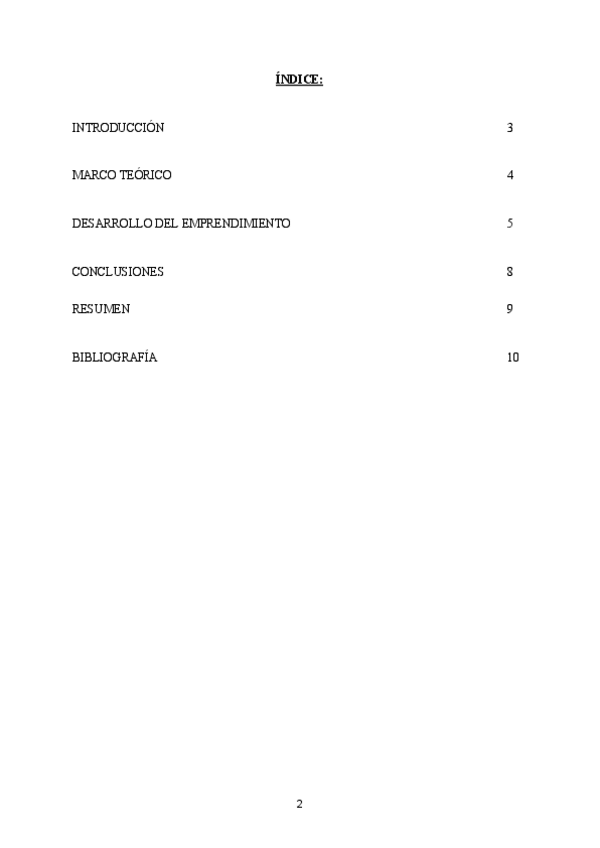 ÍNDICE:

INTRODUCCIÓN 3

MARCO TEÓRICO 4

DESARROLLO DEL EMPRENDIMIENTO 5

CONCLUSIONES 8

RESUMEN 9

BIBLIOGRAFÍA 10

2